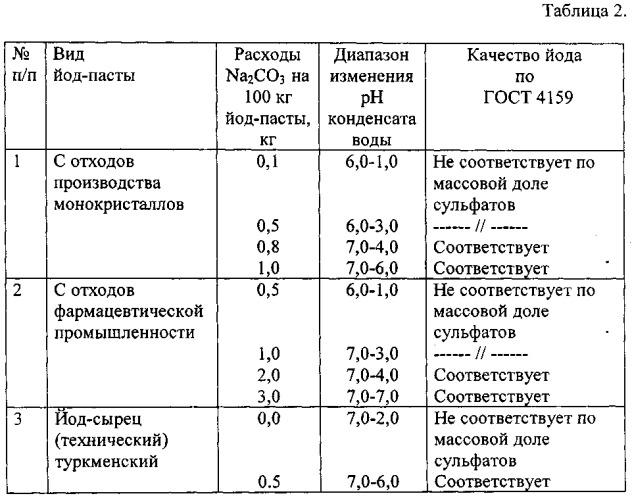 Таблица 2.

| № п/п | Вид йод-пасты | Расходы $Na_2CO_3$ на 100 кг йод-пасты, кг | Диапазон изменения pH конденсата воды | Качество йода по ГОСТ 4159 |
|---|---|---|---|---|
| 1 | С отходов производства монокристаллов | 0,1 | 6,0-1,0 | Не соответствует по массовой доле сульфатов |
| | | 0,5 | 6,0-3,0 | ------ // ------ |
| | | 0,8 | 7,0-4,0 | Соответствует |
| | | 1,0 | 7,0-6,0 | Соответствует |
| 2 | С отходов фармацевтической промышленности | 0,5 | 6,0-1,0 | Не соответствует по массовой доле сульфатов |
| | | 1,0 | 7,0-3,0 | ------ // ------ |
| | | 2,0 | 7,0-4,0 | Соответствует |
| | | 3,0 | 7,0-7,0 | Соответствует |
| 3 | Йод-сырец (технический) туркменский | 0,0 | 7,0-2,0 | Не соответствует по массовой доле сульфатов |
| | | 0.5 | 7,0-6,0 | Соответствует |